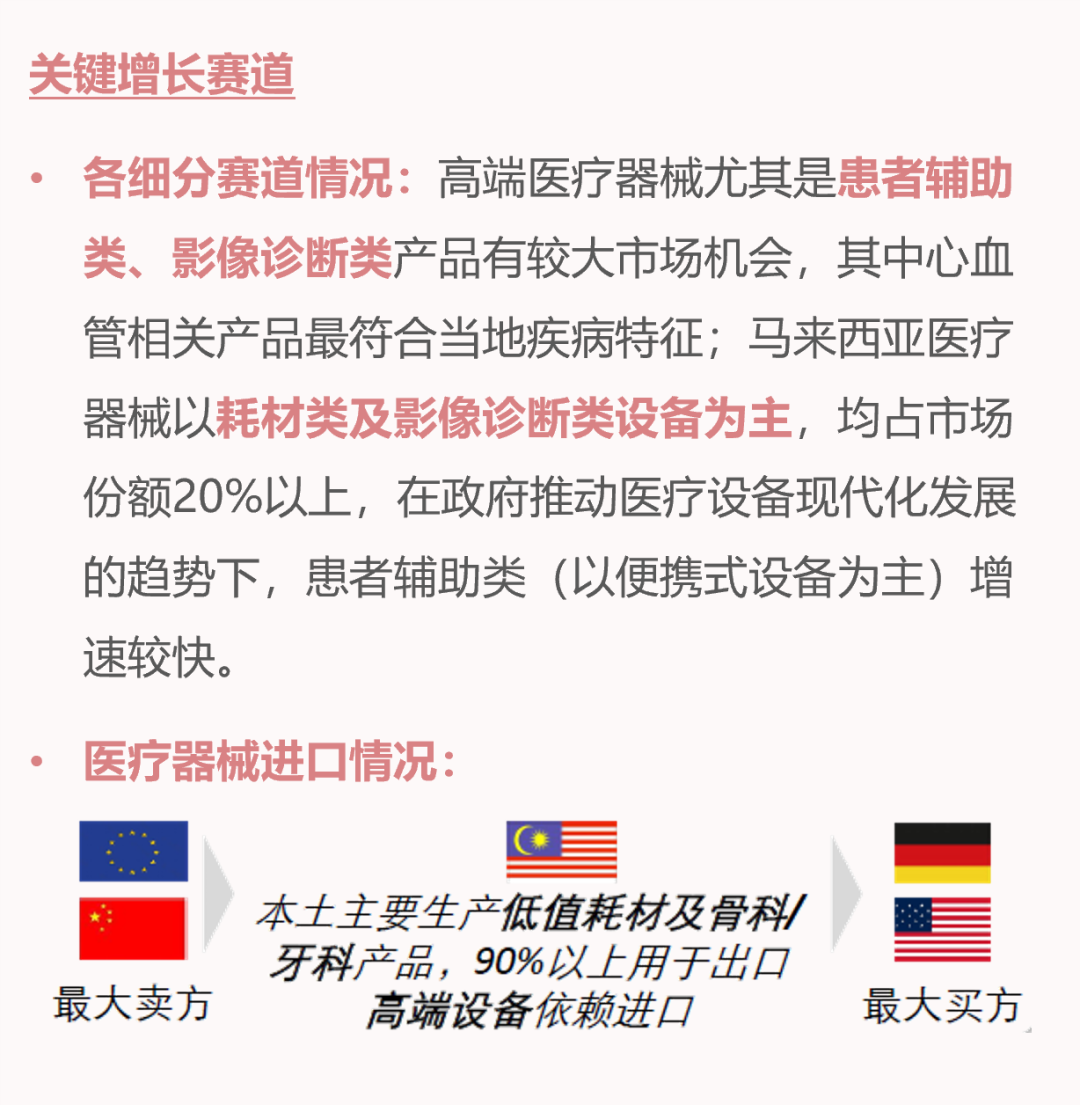 关键增长赛道

• 各细分赛道情况：高端医疗器械尤其是患者辅助类、影像诊断类产品有较大市场机会，其中心血管相关产品最符合当地疾病特征；马来西亚医疗器械以耗材类及影像诊断类设备为主，均占市场份额20%以上，在政府推动医疗设备现代化发展的趋势下，患者辅助类（以便携式设备为主）增速较快。

• 医疗器械进口情况：

最大卖方

本土主要生产低值耗材及骨科/牙科产品，90%以上用于出口
高端设备依赖进口

最大买方